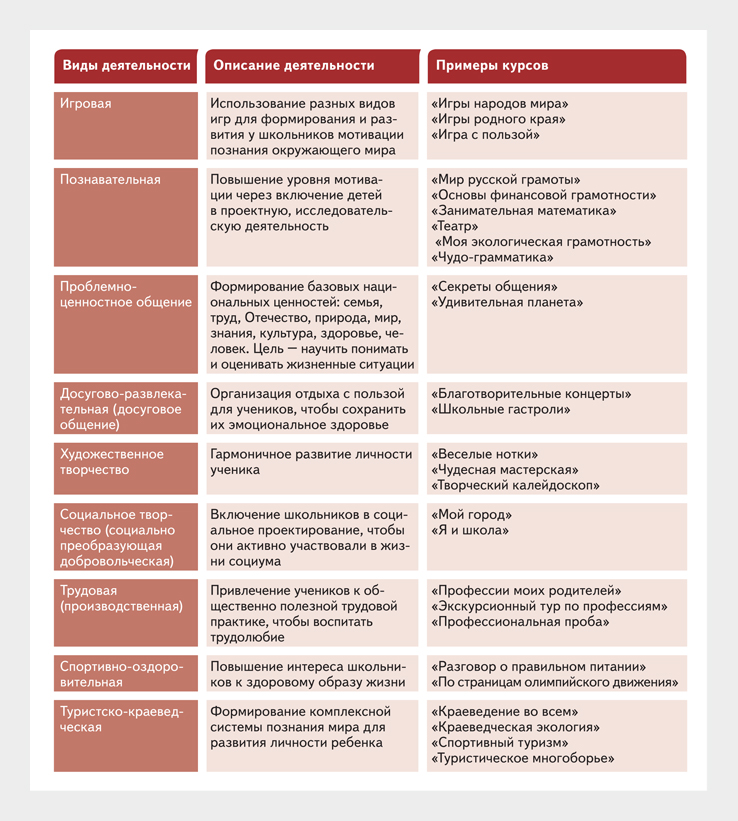 | Виды деятельности | Описание деятельности | Примеры курсов |
|---|---|---|
| Игровая | Использование разных видов игр для формирования и развития у школьников мотивации познания окружающего мира | «Игры народов мира» «Игры родного края» «Игра с пользой» |
| Познавательная | Повышение уровня мотивации через включение детей в проектную, исследовательскую деятельность | «Мир русской грамоты» «Основы финансовой грамотности» «Занимательная математика» «Театр» «Моя экологическая грамотность» «Чудо-грамматика» |
| Проблемно-ценностное общение | Формирование базовых национальных ценностей: семья, труд, Отечество, природа, мир, знания, культура, здоровье, человек. Цель — научить понимать и оценивать жизненные ситуации | «Секреты общения» «Удивительная планета» |
| Досугово-развлекательная (досуговое общение) | Организация отдыха с пользой для учеников, чтобы сохранить их эмоциональное здоровье | «Благотворительные концерты» «Школьные гастроли» |
| Художественное творчество | Гармоничное развитие личности ученика | «Веселые нотки» «Чудесная мастерская» «Творческий калейдоскоп» |
| Социальное творчество (социально преобразующая добровольческая) | Включение школьников в социальное проектирование, чтобы они активно участвовали в жизни социума | «Мой город» «Я и школа» |
| Трудовая (производственная) | Привлечение учеников к общественно полезной трудовой практике, чтобы воспитать трудолюбие | «Профессии моих родителей» «Экскурсионный тур по профессиям» «Профессиональная проба» |
| Спортивно-оздоровительная | Повышение интереса школьников к здоровому образу жизни | «Разговор о правильном питании» «По страницам олимпийского движения» |
| Туристско-краеведческая | Формирование комплексной системы познания мира для развития личности ребенка | «Краеведение во всем» «Краеведческая экология» «Спортивный туризм» «Туристическое многоборье» |